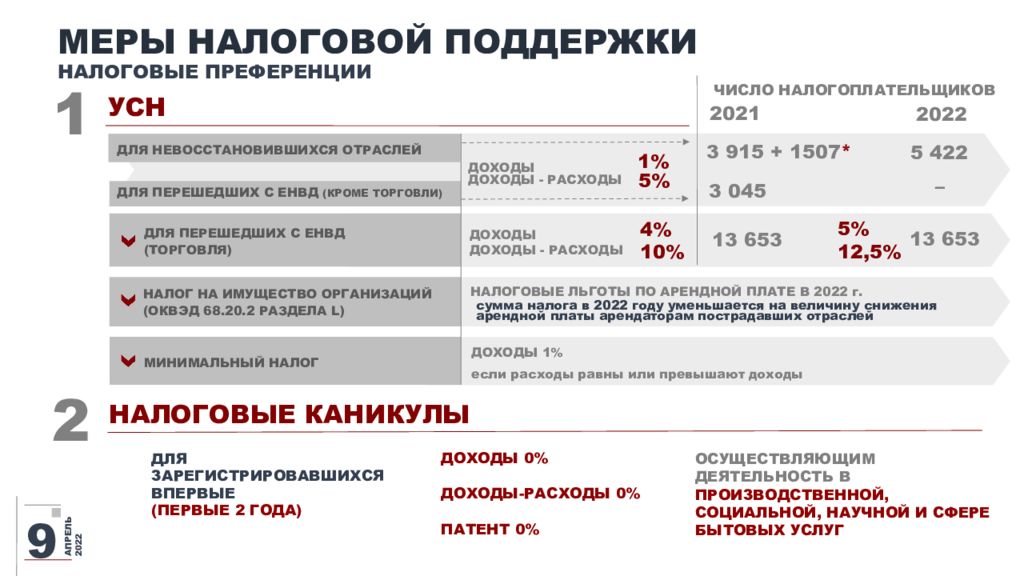 МЕРЫ НАЛОГОВОЙ ПОДДЕРЖКИ
НАЛОГОВЫЕ ПРЕФЕРЕНЦИИ

1 УСН

ЧИСЛО НАЛОГОПЛАТЕЛЬЩИКОВ
2021 2022

ДЛЯ НЕВОССТАНОВИВШИХСЯ ОТРАСЛЕЙ
ДЛЯ ПЕРЕШЕДШИХ С ЕНВД (КРОМЕ ТОРГОВЛИ)
ДОХОДЫ 1%
ДОХОДЫ - РАСХОДЫ 5%
3 915 + 1507* 5 422
3 045 –

ДЛЯ ПЕРЕШЕДШИХ С ЕНВД (ТОРГОВЛЯ)
ДОХОДЫ 4%
ДОХОДЫ - РАСХОДЫ 10%
13 653 5% 12,5% 13 653

НАЛОГ НА ИМУЩЕСТВО ОРГАНИЗАЦИЙ (ОКВЭД 68.20.2 РАЗДЕЛА L)
НАЛОГОВЫЕ ЛЬГОТЫ ПО АРЕНДНОЙ ПЛАТЕ В 2022 г.
сумма налога в 2022 году уменьшается на величину снижения арендной платы арендаторам пострадавших отраслей

МИНИМАЛЬНЫЙ НАЛОГ
ДОХОДЫ 1%
если расходы равны или превышают доходы

2 НАЛОГОВЫЕ КАНИКУЛЫ

ДЛЯ ЗАРЕГИСТРИРОВАВШИХСЯ ВПЕРВЫЕ (ПЕРВЫЕ 2 ГОДА)

ДОХОДЫ 0%
ДОХОДЫ-РАСХОДЫ 0%
ПАТЕНТ 0%

ОСУЩЕСТВЛЯЮЩИМ ДЕЯТЕЛЬНОСТЬ В ПРОИЗВОДСТВЕННОЙ, СОЦИАЛЬНОЙ, НАУЧНОЙ И СФЕРЕ БЫТОВЫХ УСЛУГ

9 АПРЕЛЬ 2022